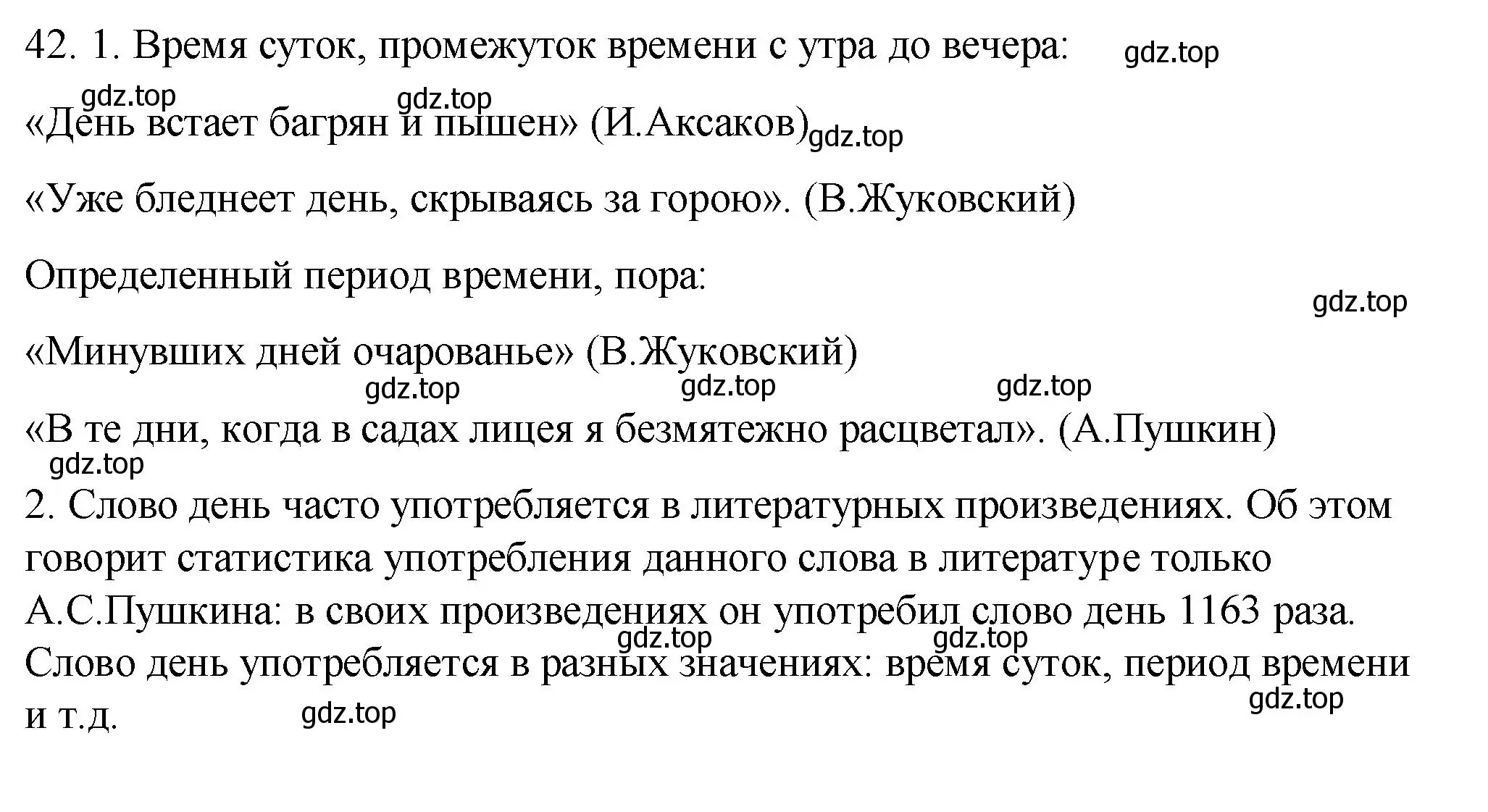 42. 1. Время суток, промежуток времени с утра до вечера: gdz.top

gdz.top gdz.top

«День встает багрян и пышен» (И.Аксаков) gdz.top

«Уже бледнеет день, скрываясь за горою». (В.Жуковский)

Определенный период времени, пора:

gdz.top

«Минувших дней очарованье» (В.Жуковский)

gdz.top gdz.top gdz.top

«В те дни, когда в садах лицея я безмятежно расцветал». (А.Пушкин)

gdz.top

2. Слово день часто употребляется в литературных произведениях. Об этом говорит статистика употребления данного слова в литературе только А.С.Пушкина: в своих произведениях он употребил слово день 1163 раза. gdz.top gdz.top Слово день употребляется в разных значениях: время суток, период времени и т.д. gdz.top gdz.top